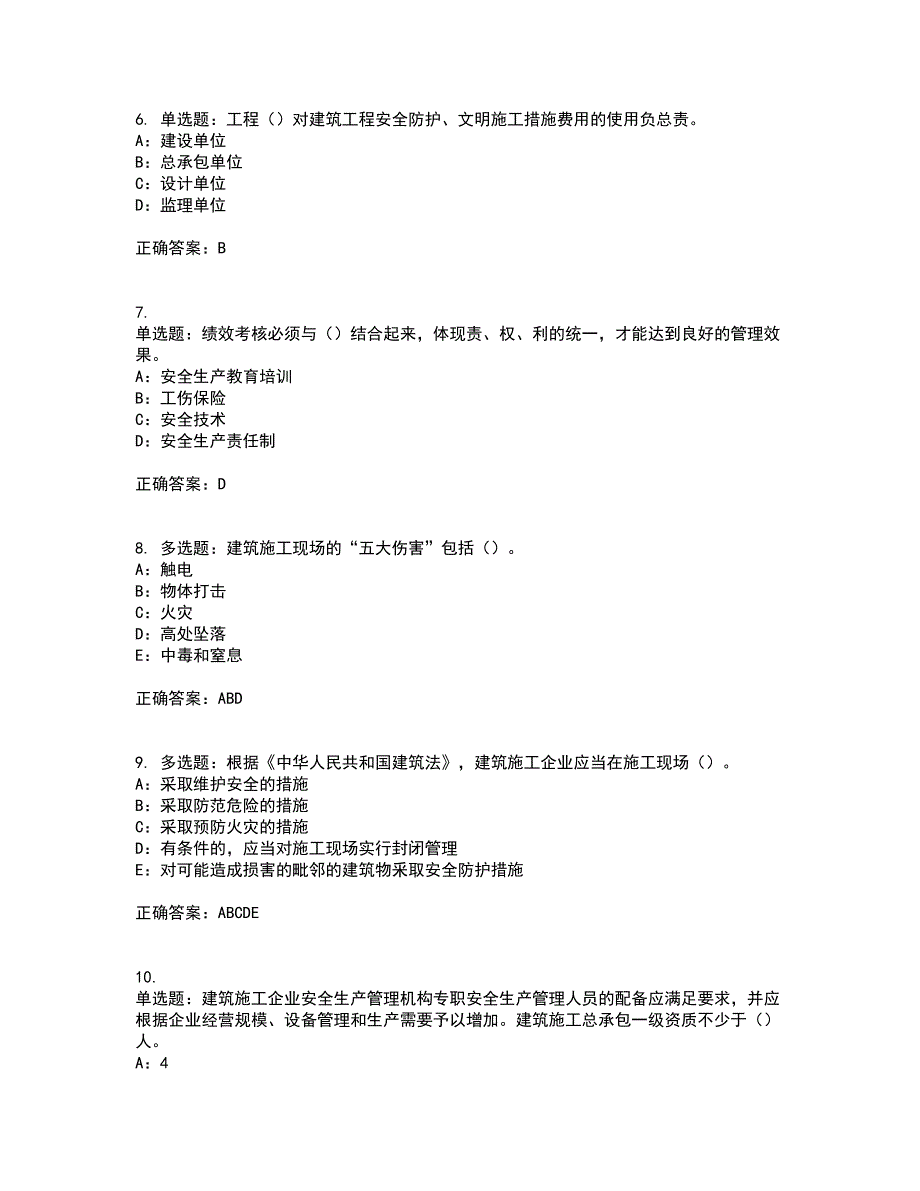 6. 单选题：工程（）对建筑工程安全防护、文明施工措施费用的使用负总责。
A：建设单位
B：总承包单位
C：设计单位
D：监理单位

正确答案：B

7.
单选题：绩效考核必须与（）结合起来，体现责、权、利的统一，才能达到良好的管理效果。
A：安全生产教育培训
B：工伤保险
C：安全技术
D：安全生产责任制

正确答案：D

8. 多选题：建筑施工现场的“五大伤害”包括（）。
A：触电
B：物体打击
C：火灾
D：高处坠落
E：中毒和窒息

正确答案：ABD

9. 多选题：根据《中华人民共和国建筑法》，建筑施工企业应当在施工现场（）。
A：采取维护安全的措施
B：采取防范危险的措施
C：采取预防火灾的措施
D：有条件的，应当对施工现场实行封闭管理
E：对可能造成损害的毗邻的建筑物采取安全防护措施

正确答案：ABCDE

10.
单选题：建筑施工企业安全生产管理机构专职安全生产管理人员的配备应满足要求，并应根据企业经营规模、设备管理和生产需要予以增加。建筑施工总承包一级资质不少于（）人。
A：4